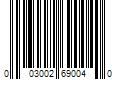 0 03002 69004 0